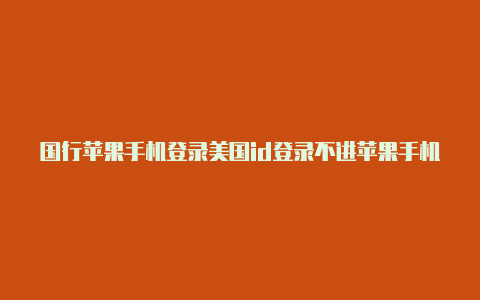 国行苹果手机登录美国id登录不进苹果手机